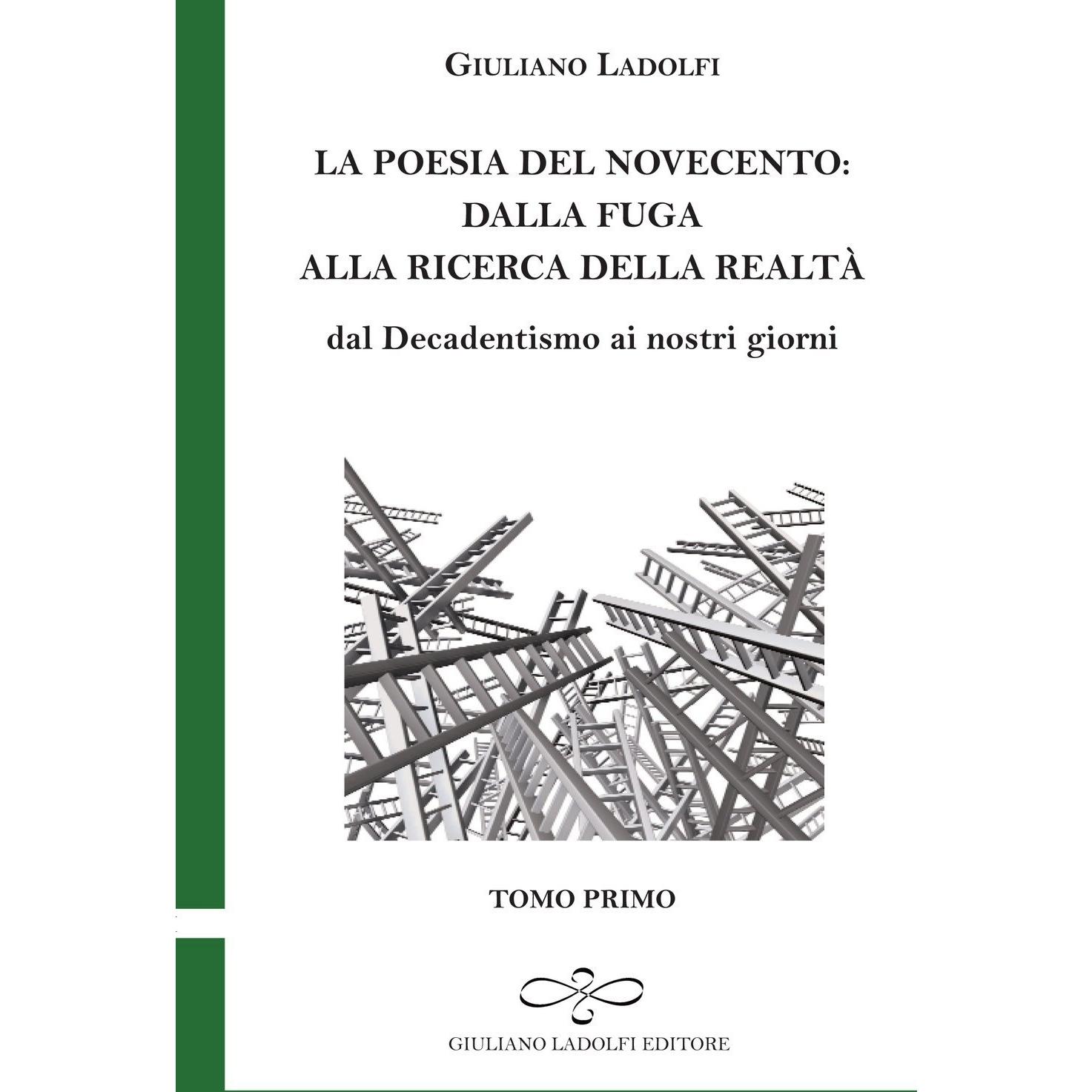 GIULIANO LADOLFI

LA POESIA DEL NOVECENTO:
DALLA FUGA
ALLA RICERCA DELLA REALTÀ

dal Decadentismo ai nostri giorni

TOMO PRIMO

GIULIANO LADOLFI EDITORE